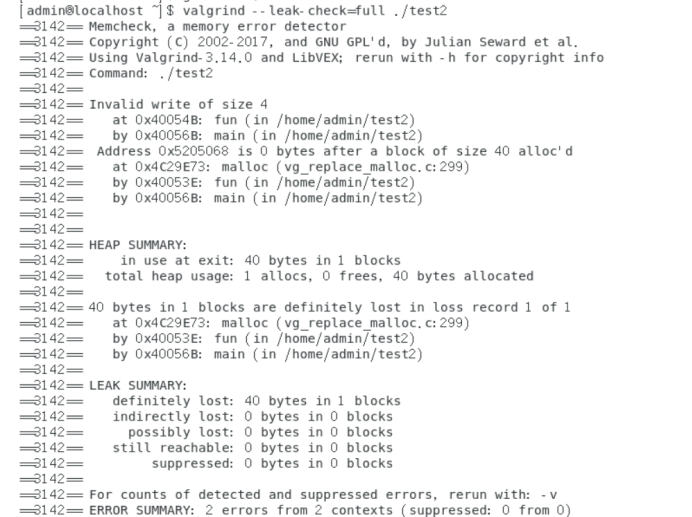 [admin@localhost ~]$ valgrind --leak-check=full ./test2
==3142== Memcheck, a memory error detector
==3142== Copyright (C) 2002-2017, and GNU GPL'd, by Julian Seward et al.
==3142== Using Valgrind-3.14.0 and LibVEX; rerun with -h for copyright info
==3142== Command: ./test2
==3142==
==3142== Invalid write of size 4
==3142==    at 0x40054B: fun (in /home/admin/test2)
==3142==    by 0x40056B: main (in /home/admin/test2)
==3142==  Address 0x5205068 is 0 bytes after a block of size 40 alloc'd
==3142==    at 0x4C29E73: malloc (vg_replace_malloc.c:299)
==3142==    by 0x40053E: fun (in /home/admin/test2)
==3142==    by 0x40056B: main (in /home/admin/test2)
==3142==
==3142==
==3142== HEAP SUMMARY:
==3142==     in use at exit: 40 bytes in 1 blocks
==3142==   total heap usage: 1 allocs, 0 frees, 40 bytes allocated
==3142==
==3142== 40 bytes in 1 blocks are definitely lost in loss record 1 of 1
==3142==    at 0x4C29E73: malloc (vg_replace_malloc.c:299)
==3142==    by 0x40053E: fun (in /home/admin/test2)
==3142==    by 0x40056B: main (in /home/admin/test2)
==3142==
==3142== LEAK SUMMARY:
==3142==    definitely lost: 40 bytes in 1 blocks
==3142==    indirectly lost: 0 bytes in 0 blocks
==3142==      possibly lost: 0 bytes in 0 blocks
==3142==    still reachable: 0 bytes in 0 blocks
==3142==         suppressed: 0 bytes in 0 blocks
==3142==
==3142== For counts of detected and suppressed errors, rerun with: -v
==3142== ERROR SUMMARY: 2 errors from 2 contexts (suppressed: 0 from 0)